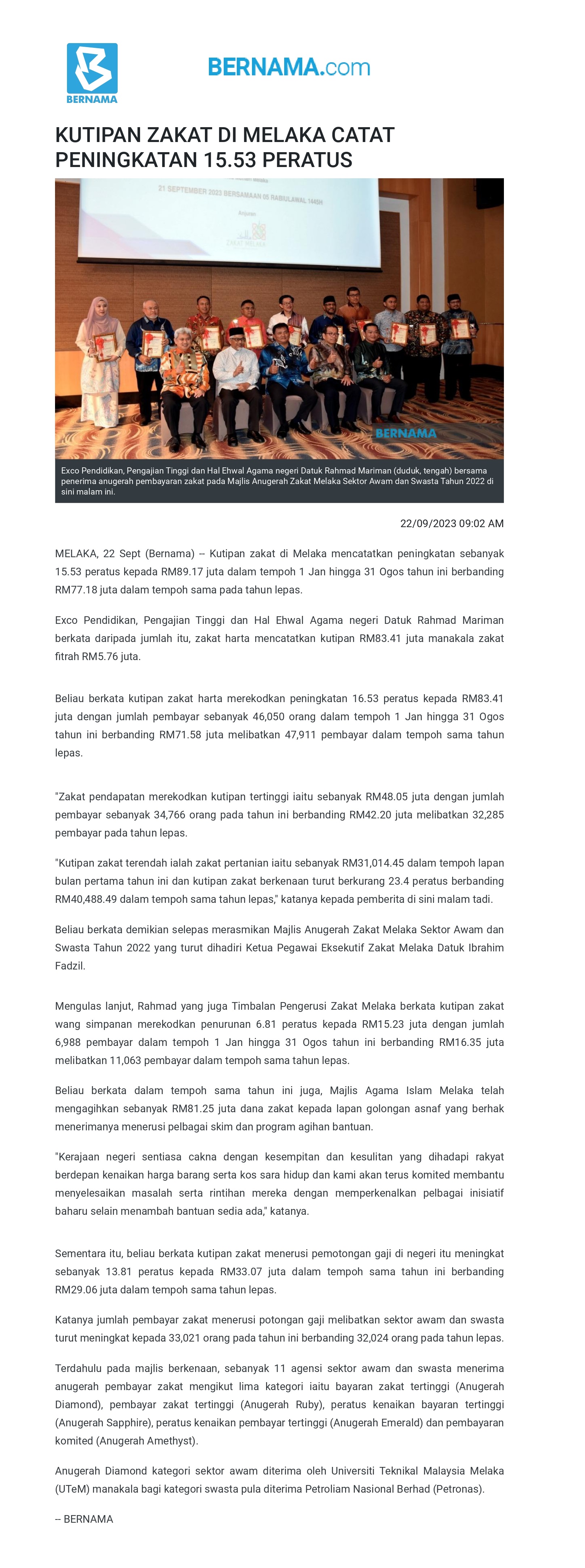 BERNAMA

BERNAMA.com

KUTIPAN ZAKAT DI MELAKA CATAT PENINGKATAN 15.53 PERATUS

21 SEPTEMBER 2023 BERSAMAAN 05 RABIULAWAL 1445H

Anjuran

ZAKAT MELAKA

BERNAMA

Exco Pendidikan, Pengajian Tinggi dan Hal Ehwal Agama negeri Datuk Rahmad Mariman (duduk, tengah) bersama penerima anugerah pembayaran zakat pada Majlis Anugerah Zakat Melaka Sektor Awam dan Swasta Tahun 2022 di sini malam ini.

22/09/2023 09:02 AM

MELAKA, 22 Sept (Bernama) -- Kutipan zakat di Melaka mencatatkan peningkatan sebanyak 15.53 peratus kepada RM89.17 juta dalam tempoh 1 Jan hingga 31 Ogos tahun ini berbanding RM77.18 juta dalam tempoh sama pada tahun lepas.

Exco Pendidikan, Pengajian Tinggi dan Hal Ehwal Agama negeri Datuk Rahmad Mariman berkata daripada jumlah itu, zakat harta mencatatkan kutipan RM83.41 juta manakala zakat fitrah RM5.76 juta.

Beliau berkata kutipan zakat harta merekodkan peningkatan 16.53 peratus kepada RM83.41 juta dengan jumlah pembayar sebanyak 46,050 orang dalam tempoh 1 Jan hingga 31 Ogos tahun ini berbanding RM71.58 juta melibatkan 47,911 pembayar dalam tempoh sama tahun lepas.

"Zakat pendapatan merekodkan kutipan tertinggi iaitu sebanyak RM48.05 juta dengan jumlah pembayar sebanyak 34,766 orang pada tahun ini berbanding RM42.20 juta melibatkan 32,285 pembayar pada tahun lepas.

"Kutipan zakat terendah ialah zakat pertanian iaitu sebanyak RM31,014.45 dalam tempoh lapan bulan pertama tahun ini dan kutipan zakat berkenaan turut berkurang 23.4 peratus berbanding RM40,488.49 dalam tempoh sama tahun lepas," katanya kepada pemberita di sini malam tadi.

Beliau berkata demikian selepas merasmikan Majlis Anugerah Zakat Melaka Sektor Awam dan Swasta Tahun 2022 yang turut dihadiri Ketua Pegawai Eksekutif Zakat Melaka Datuk Ibrahim Fadzil.

Mengulas lanjut, Rahmad yang juga Timbalan Pengerusi Zakat Melaka berkata kutipan zakat wang simpanan merekodkan penurunan 6.81 peratus kepada RM15.23 juta dengan jumlah 6,988 pembayar dalam tempoh 1 Jan hingga 31 Ogos tahun ini berbanding RM16.35 juta melibatkan 11,063 pembayar dalam tempoh sama tahun lepas.

Beliau berkata dalam tempoh sama tahun ini juga, Majlis Agama Islam Melaka telah mengagihkan sebanyak RM81.25 juta dana zakat kepada lapan golongan asnaf yang berhak menerimanya menerusi pelbagai skim dan program agihan bantuan.

"Kerajaan negeri sentiasa cakna dengan kesempitan dan kesulitan yang dihadapi rakyat berdepan kenaikan harga barang serta kos sara hidup dan kami akan terus komited membantu menyelesaikan masalah serta rintihan mereka dengan memperkenalkan pelbagai inisiatif baharu selain menambah bantuan sedia ada," katanya.

Sementara itu, beliau berkata kutipan zakat menerusi pemotongan gaji di negeri itu meningkat sebanyak 13.81 peratus kepada RM33.07 juta dalam tempoh sama tahun ini berbanding RM29.06 juta dalam tempoh sama tahun lepas.

Katanya jumlah pembayar zakat menerusi potongan gaji melibatkan sektor awam dan swasta turut meningkat kepada 33,021 orang pada tahun ini berbanding 32,024 orang pada tahun lepas.

Terdahulu pada majlis berkenaan, sebanyak 11 agensi sektor awam dan swasta menerima anugerah pembayar zakat mengikut lima kategori iaitu bayaran zakat tertinggi (Anugerah Diamond), pembayar zakat tertinggi (Anugerah Ruby), peratus kenaikan bayaran tertinggi (Anugerah Sapphire), peratus kenaikan pembayar tertinggi (Anugerah Emerald) dan pembayaran komited (Anugerah Amethyst).

Anugerah Diamond kategori sektor awam diterima oleh Universiti Teknikal Malaysia Melaka (UTeM) manakala bagi kategori swasta pula diterima Petroliam Nasional Berhad (Petronas).

-- BERNAMA